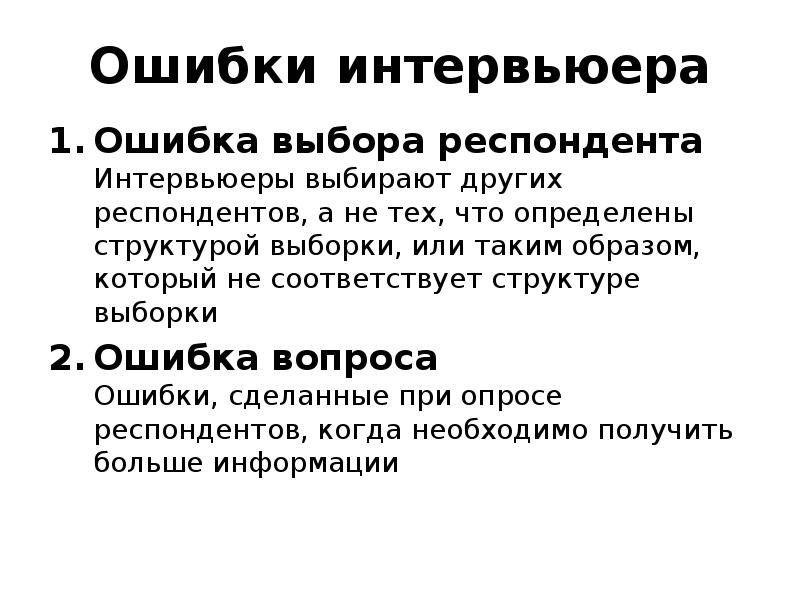 Ошибки интервьюера

1. Ошибка выбора респондента
Интервьюеры выбирают других респондентов, а не тех, что определены структурой выборки, или таким образом, который не соответствует структуре выборки

2. Ошибка вопроса
Ошибки, сделанные при опросе респондентов, когда необходимо получить больше информации